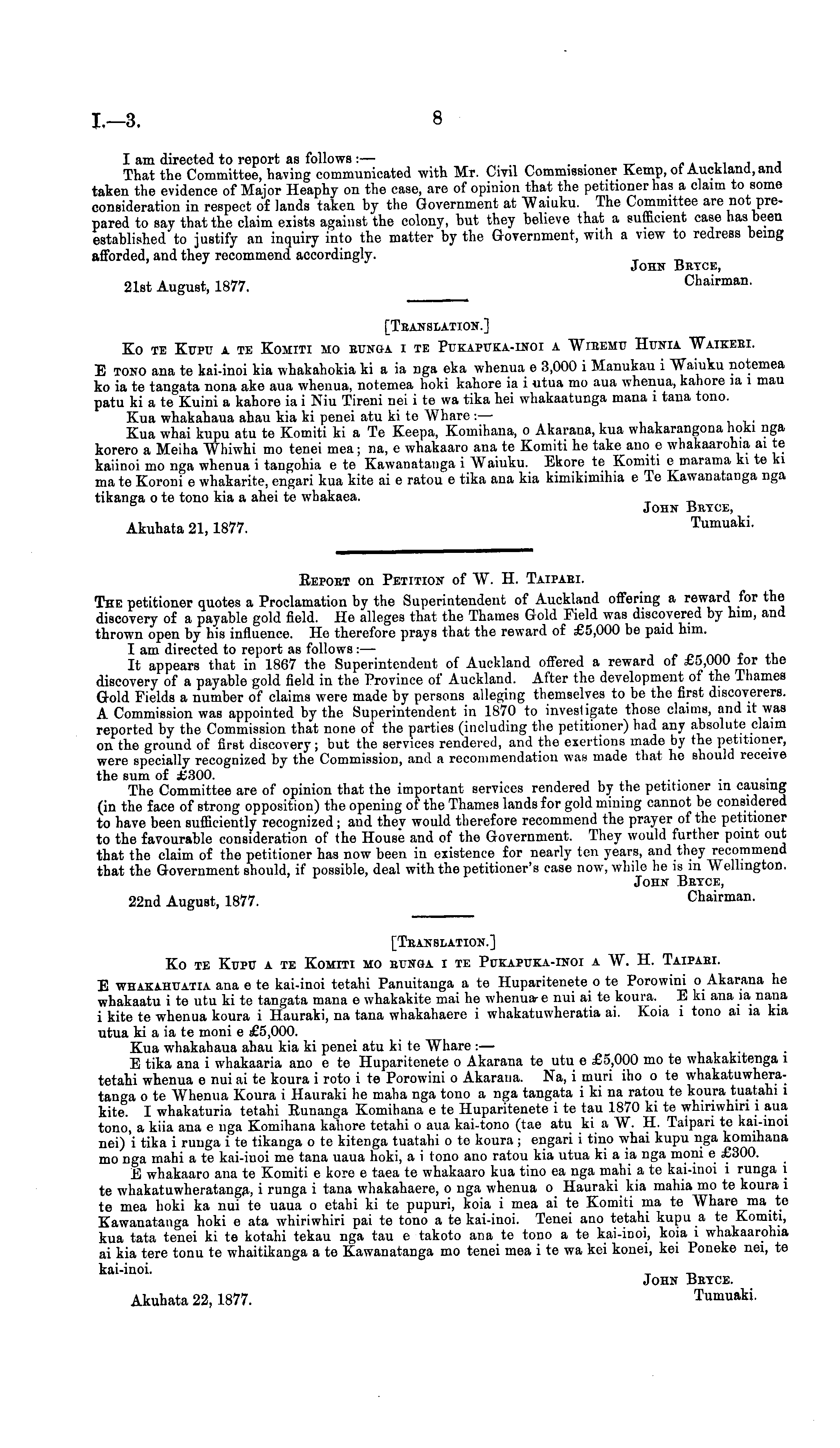 I.—3. 8

I am directed to report as follows:—

That the Committee, having communicated with Mr. Civil Commissioner Kemp, of Auckland, and taken the evidence of Major Heaphy on the case, are of opinion that the petitioner has a claim to some consideration in respect of lands taken by the Government at Waiuku. The Committee are not prepared to say that the claim exists against the colony, but they believe that a sufficient case has been established to justify an inquiry into the matter by the Government, with a view to redress being afforded, and they recommend accordingly.

JOHN BRYCE,
Chairman.

21st August, 1877.

[TRANSLATION.]

KO TE KUPU A TE KOMITI MO RUNGA I TE PUKAPUKA-INOI A WIREMU HUNIA WAIKERI.

E TONO ana te kai-inoi kia whakahokia ki a ia nga eka whenua e 3,000 i Manukau i Waiuku notemea ko ia te tangata nona ake aua whenua, notemea hoki kahore ia i utua mo aua whenua, kahore ia i mau patu ki a te Kuini a kahore ia i Niu Tireni nei i te wa tika hei whakaatunga mana i tana tono.

Kua whakahaua ahau kia ki penei atu ki te Whare:—

Kua whai kupu atu te Komiti ki a Te Keepa, Komihana, o Akarana, kua whakarangona hoki nga korero a Meiha Whiwhi mo tenei mea; na, e whakaaro ana te Komiti he take ano e whakaarohia ai te kaiinoi mo nga whenua i tangohia e te Kawanatanga i Waiuku. Ekore te Komiti e marama ki te ki ma te Koroni e whakarite, engari kua kite ai e ratou e tika ana kia kimikimihia e Te Kawanatanga nga tikanga o te tono kia a ahei te whakaea.

JOHN BRYCE,
Tumuaki.

Akuhata 21, 1877.

REPORT on PETITION of W. H. TAIPARI.

THE petitioner quotes a Proclamation by the Superintendent of Auckland offering a reward for the discovery of a payable gold field. He alleges that the Thames Gold Field was discovered by him, and thrown open by his influence. He therefore prays that the reward of £5,000 be paid him.

I am directed to report as follows:—

It appears that in 1867 the Superintendent of Auckland offered a reward of £5,000 for the discovery of a payable gold field in the Province of Auckland. After the development of the Thames Gold Fields a number of claims were made by persons alleging themselves to be the first discoverers. A Commission was appointed by the Superintendent in 1870 to investigate those claims, and it was reported by the Commission that none of the parties (including the petitioner) had any absolute claim on the ground of first discovery; but the services rendered, and the exertions made by the petitioner, were specially recognized by the Commission, and a recommendation was made that he should receive the sum of £300.

The Committee are of opinion that the important services rendered by the petitioner in causing (in the face of strong opposition) the opening of the Thames lands for gold mining cannot be considered to have been sufficiently recognized; and they would therefore recommend the prayer of the petitioner to the favourable consideration of the House and of the Government. They would further point out that the claim of the petitioner has now been in existence for nearly ten years, and they recommend that the Government should, if possible, deal with the petitioner's case now, while he is in Wellington.

JOHN BRYCE,
Chairman.

22nd August, 1877.

[TRANSLATION.]

KO TE KUPU A TE KOMITI MO RUNGA I TE PUKAPUKA-INOI A W. H. TAIPARI.

E WHAKAHUATIA ana e te kai-inoi tetahi Panuitanga a te Huparitenete o te Porowini o Akarana he whakaatu i te utu ki te tangata mana e whakakite mai he whenua e nui ai te koura. E ki ana ia nana i kite te whenua koura i Hauraki, na tana whakahaere i whakatuwheratia ai. Koia i tono ai ia kia utua ki a ia te moni e £5,000.

Kua whakahaua ahau kia ki penei atu ki te Whare:—

E tika ana i whakaaria ano e te Huparitenete o Akarana te utu e £5,000 mo te whakakitenga i tetahi whenua e nui ai te koura i roto i te Porowini o Akarana. Na, i muri iho o te whakatuwheratanga o te Whenua Koura i Hauraki he maha nga tono a nga tangata i ki na ratou te koura tuatahi i kite. I whakaturia tetahi Runanga Komihana e te Huparitenete i te tau 1870 ki te whiriwhiri i aua tono, a kiia ana e nga Komihana kahore tetahi o aua kai-tono (tae atu ki a W. H. Taipari te kai-inoi nei) i tika i runga i te tikanga o te kitenga tuatahi o te koura; engari i tino whai kupu nga komihana mo nga mahi a te kai-inoi me tana uaua hoki, a i tono ano ratou kia utua ki a ia nga moni e £300.

E whakaaro ana te Komiti e kore e taea te whakaaro kua tino ea nga mahi a te kai-inoi i runga i te whakatuwheratanga, i runga i tana whakahaere, o nga whenua o Hauraki kia mahia mo te koura i te mea hoki ka nui te uaua o etahi ki te pupuri, koia i mea ai te Komiti ma te Whare ma te Kawanatanga hoki e ata whiriwhiri pai te tono a te kai-inoi. Tenei ano tetahi kupu a te Komiti, kua tata tenei ki te kotahi tekau nga tau e takoto ana te tono a te kai-inoi, koia i whakaarohia ai kia tere tonu te whaitikanga a te Kawanatanga mo tenei mea i te wa kei konei, kei Poneke nei, te kai-inoi.

JOHN BRYCE.
Tumuaki.

Akuhata 22, 1877.